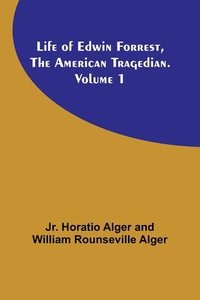 Life of Edwin Forrest, The American Tragedian. Volume 1

Jr. Horatio Alger and William Rounseville Alger